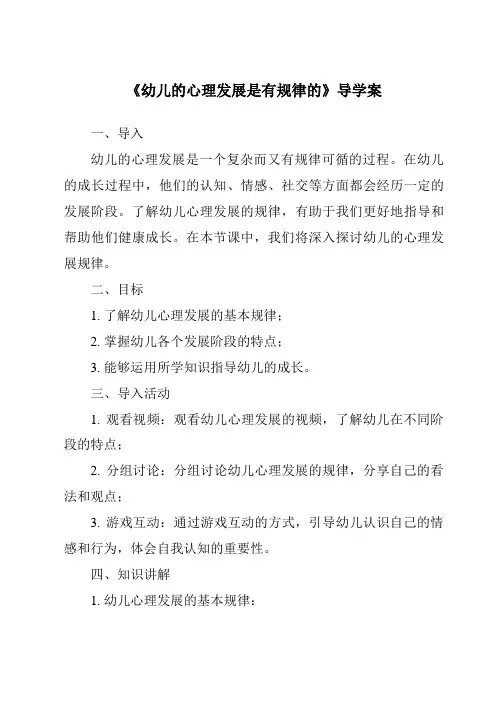 《幼儿的心理发展是有规律的》导学案

一、导入

幼儿的心理发展是一个复杂而又有规律可循的过程。在幼儿的成长过程中，他们的认知、情感、社交等方面都会经历一定的发展阶段。了解幼儿心理发展的规律，有助于我们更好地指导和帮助他们健康成长。在本节课中，我们将深入探讨幼儿的心理发展规律。

二、目标

1. 了解幼儿心理发展的基本规律；

2. 掌握幼儿各个发展阶段的特点；

3. 能够运用所学知识指导幼儿的成长。

三、导入活动

1. 观看视频：观看幼儿心理发展的视频，了解幼儿在不同阶段的特点；

2. 分组讨论：分组讨论幼儿心理发展的规律，分享自己的看法和观点；

3. 游戏互动：通过游戏互动的方式，引导幼儿认识自己的情感和行为，体会自我认知的重要性。

四、知识讲解

1. 幼儿心理发展的基本规律：